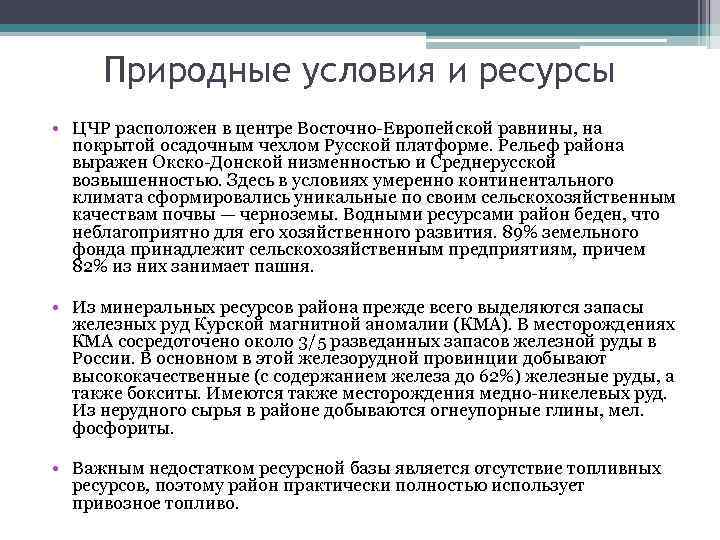 Природные условия и ресурсы

• ЦЧР расположен в центре Восточно-Европейской равнины, на покрытой осадочным чехлом Русской платформе. Рельеф района выражен Окско-Донской низменностью и Среднерусской возвышенностью. Здесь в условиях умеренно континентального климата сформировались уникальные по своим сельскохозяйственным качествам почвы — черноземы. Водными ресурсами район беден, что неблагоприятно для его хозяйственного развития. 89% земельного фонда принадлежит сельскохозяйственным предприятиям, причем 82% из них занимает пашня.

• Из минеральных ресурсов района прежде всего выделяются запасы железных руд Курской магнитной аномалии (КМА). В месторождениях КМА сосредоточено около 3/5 разведанных запасов железной руды в России. В основном в этой железорудной провинции добывают высококачественные (с содержанием железа до 62%) железные руды, а также бокситы. Имеются также месторождения медно-никелевых руд. Из нерудного сырья в районе добываются огнеупорные глины, мел. фосфориты.

• Важным недостатком ресурсной базы является отсутствие топливных ресурсов, поэтому район практически полностью использует привозное топливо.